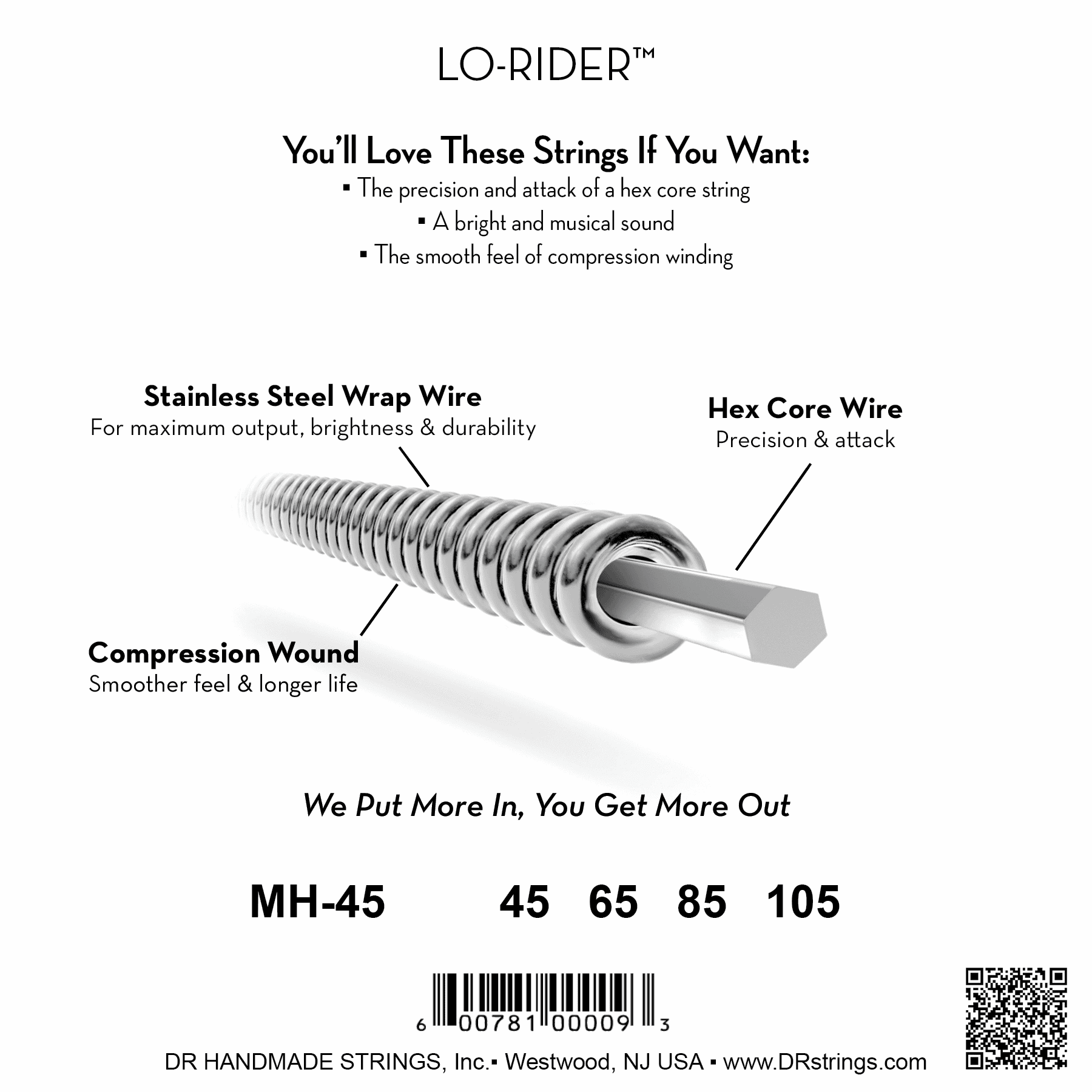 LO-RIDER™

You'll Love These Strings If You Want:
▪ The precision and attack of a hex core string
▪ A bright and musical sound
▪ The smooth feel of compression winding

Stainless Steel Wrap Wire
For maximum output, brightness & durability

Hex Core Wire
Precision & attack

Compression Wound
Smoother feel & longer life

We Put More In, You Get More Out

MH-45 45 65 85 105

6 00781 00009 3

DR HANDMADE STRINGS, Inc.▪ Westwood, NJ USA ▪ www.DRstrings.com